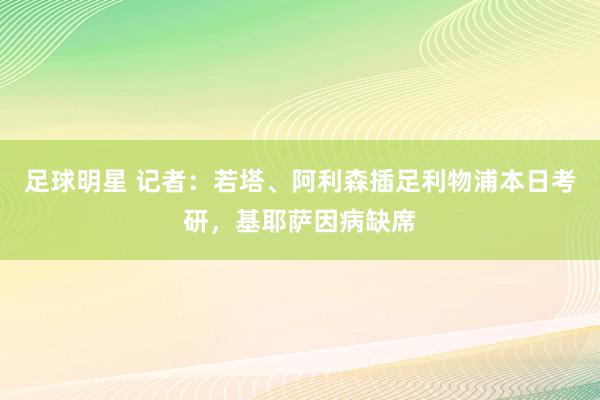 足球明星 记者：若塔、阿利森插足利物浦本日考研，基耶萨因病缺席